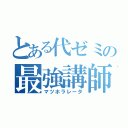 とある代ゼミの
最強講師
マツホラレータ